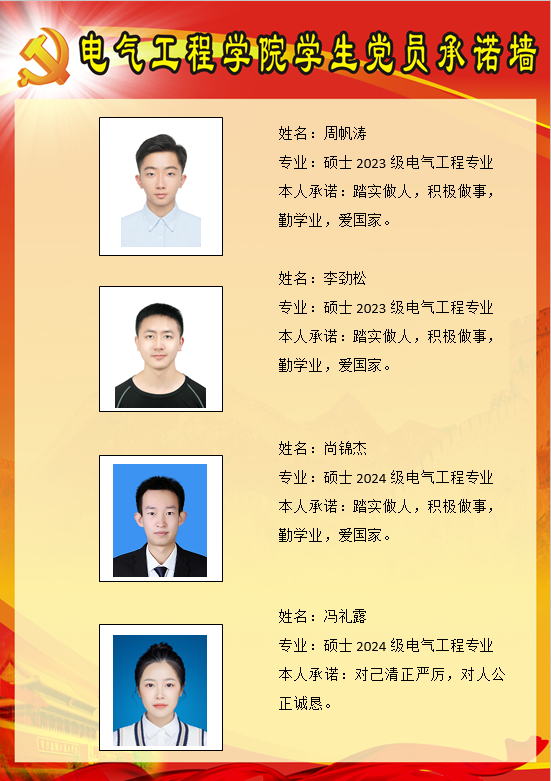 电气工程学院学生党员承诺墙

姓名：周帆涛
专业：硕士2023级电气工程专业
本人承诺：踏实做人，积极做事，勤学业，爱国家。

姓名：李劲松
专业：硕士2023级电气工程专业
本人承诺：踏实做人，积极做事，勤学业，爱国家。

姓名：尚锦杰
专业：硕士2024级电气工程专业
本人承诺：踏实做人，积极做事，勤学业，爱国家。

姓名：冯礼露
专业：硕士2024级电气工程专业
本人承诺：对己清正严厉，对人公正诚恳。